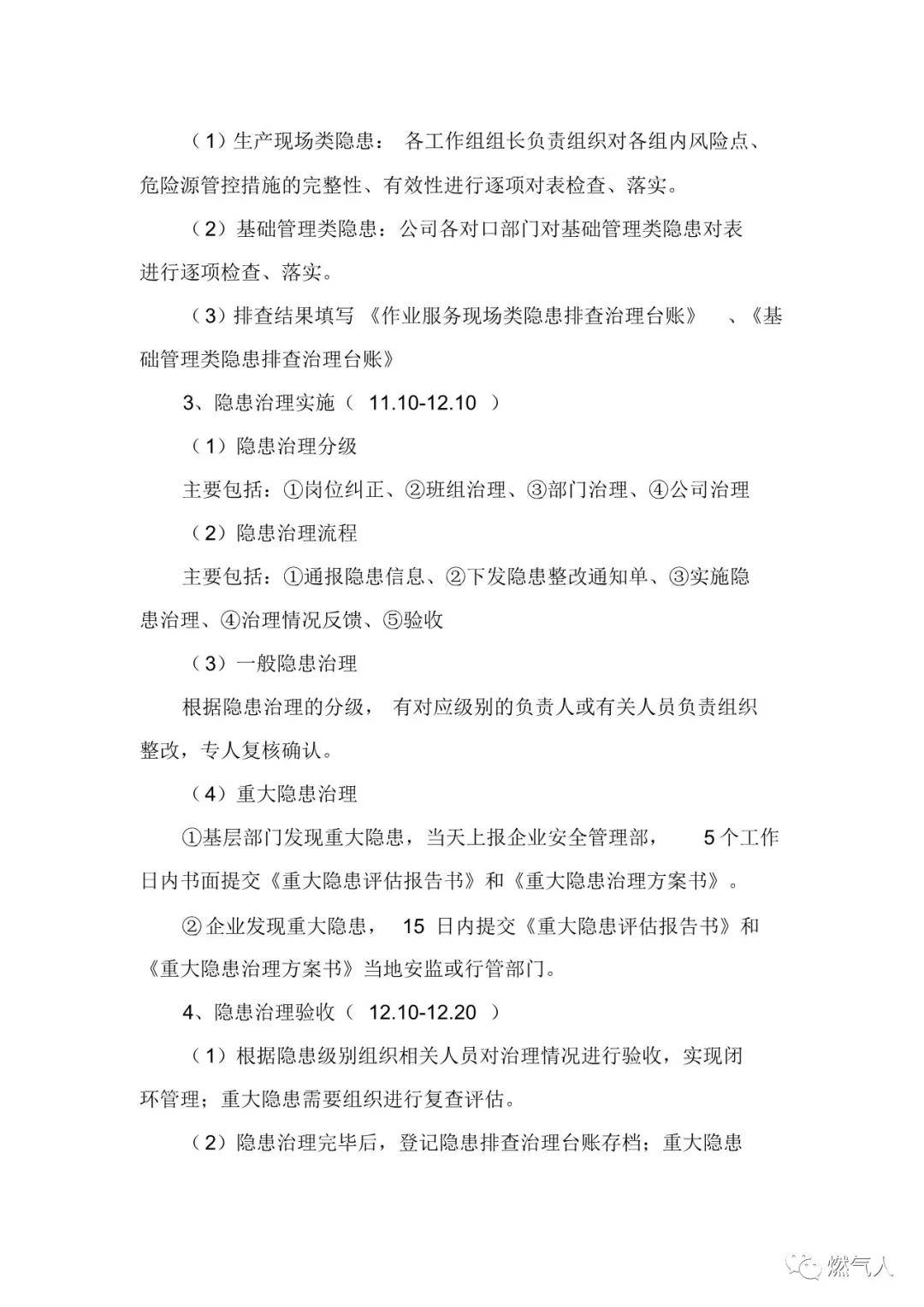 （1）生产现场类隐患：各工作组组长负责组织对各组内风险点、危险源管控措施的完整性、有效性进行逐项对表检查、落实。

（2）基础管理类隐患：公司各对口部门对基础管理类隐患对表进行逐项检查、落实。

（3）排查结果填写《作业服务现场类隐患排查治理台账》、《基础管理类隐患排查治理台账》

3、隐患治理实施（11.10-12.10）

（1）隐患治理分级

主要包括：①岗位纠正、②班组治理、③部门治理、④公司治理

（2）隐患治理流程

主要包括：①通报隐患信息、②下发隐患整改通知单、③实施隐患治理、④治理情况反馈、⑤验收

（3）一般隐患治理

根据隐患治理的分级，有对应级别的负责人或有关人员负责组织整改，专人复核确认。

（4）重大隐患治理

①基层部门发现重大隐患，当天上报企业安全管理部，5个工作日内书面提交《重大隐患评估报告书》和《重大隐患治理方案书》。

②企业发现重大隐患，15日内提交《重大隐患评估报告书》和《重大隐患治理方案书》当地安监或行管部门。

4、隐患治理验收（12.10-12.20）

（1）根据隐患级别组织相关人员对治理情况进行验收，实现闭环管理；重大隐患需要组织进行复查评估。

（2）隐患治理完毕后，登记隐患排查治理台账存档；重大隐患

燃气人